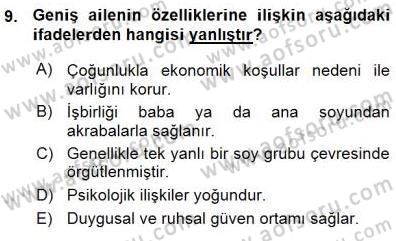 9. Geniş ailenin özelliklerine ilişkin aşağıdaki ifadelerden hangisi yanlıştır?

A) Çoğunlukla ekonomik koşullar nedeni ile varlığını korur.
B) İşbirliği baba ya da ana soyundan akrabalarla sağlanır.
C) Genellikle tek yanlı bir soy grubu çevresinde örgütlenmiştir.
D) Psikolojik ilişkiler yoğundur.
E) Duygusal ve ruhsal güven ortamı sağlar.

www.aofsoru.com